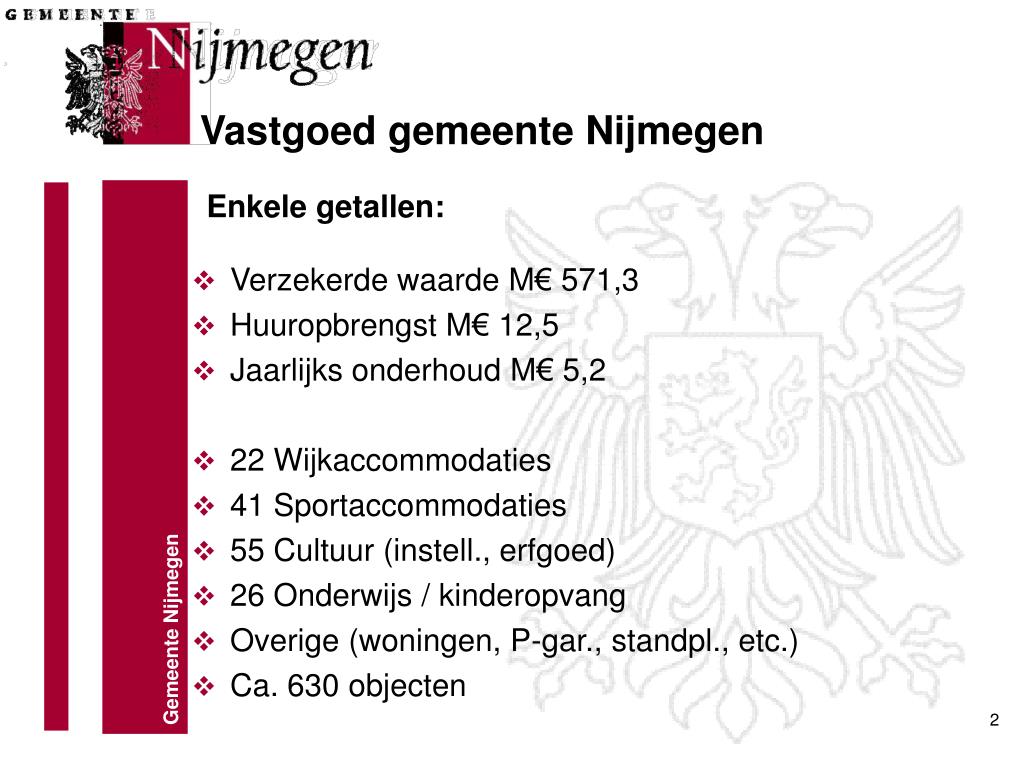 GEMEENTE
Nijmegen

Vastgoed gemeente Nijmegen

Enkele getallen:

❖ Verzekerde waarde M€ 571,3
❖ Huuropbrengst M€ 12,5
❖ Jaarlijks onderhoud M€ 5,2

❖ 22 Wijkaccommodaties
❖ 41 Sportaccommodaties
❖ 55 Cultuur (instell., erfgoed)
❖ 26 Onderwijs / kinderopvang
❖ Overige (woningen, P-gar., standpl., etc.)
❖ Ca. 630 objecten

Gemeente Nijmegen

2